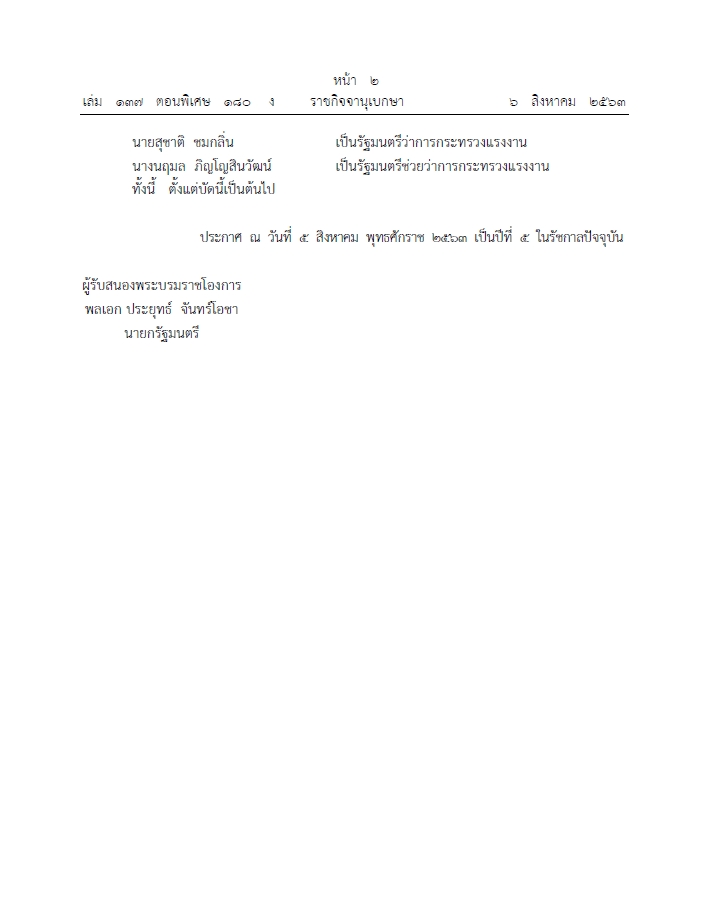 หน้า ๒
เล่ม ๑๓๗ ตอนพิเศษ ๑๘๐ ง ราชกิจจานุเบกษา ๖ สิงหาคม ๒๕๖๓

นายสุชาติ ชมกลิ่น เป็นรัฐมนตรีว่าการกระทรวงแรงงาน
นางนฤมล ภิญโญสินวัฒน์ เป็นรัฐมนตรีช่วยว่าการกระทรวงแรงงาน
ทั้งนี้ ตั้งแต่บัดนี้เป็นต้นไป

ประกาศ ณ วันที่ ๕ สิงหาคม พุทธศักราช ๒๕๖๓ เป็นปีที่ ๕ ในรัชกาลปัจจุบัน

ผู้รับสนองพระบรมราชโองการ
พลเอก ประยุทธ์ จันทร์โอชา
นายกรัฐมนตรี